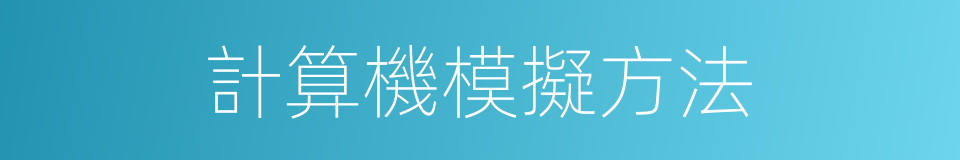 計算機模擬方法